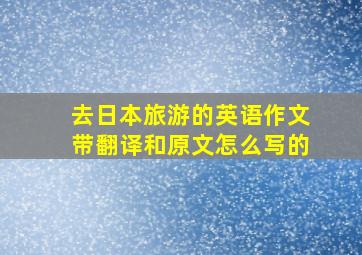 去日本旅游的英语作文带翻译和原文怎么写的